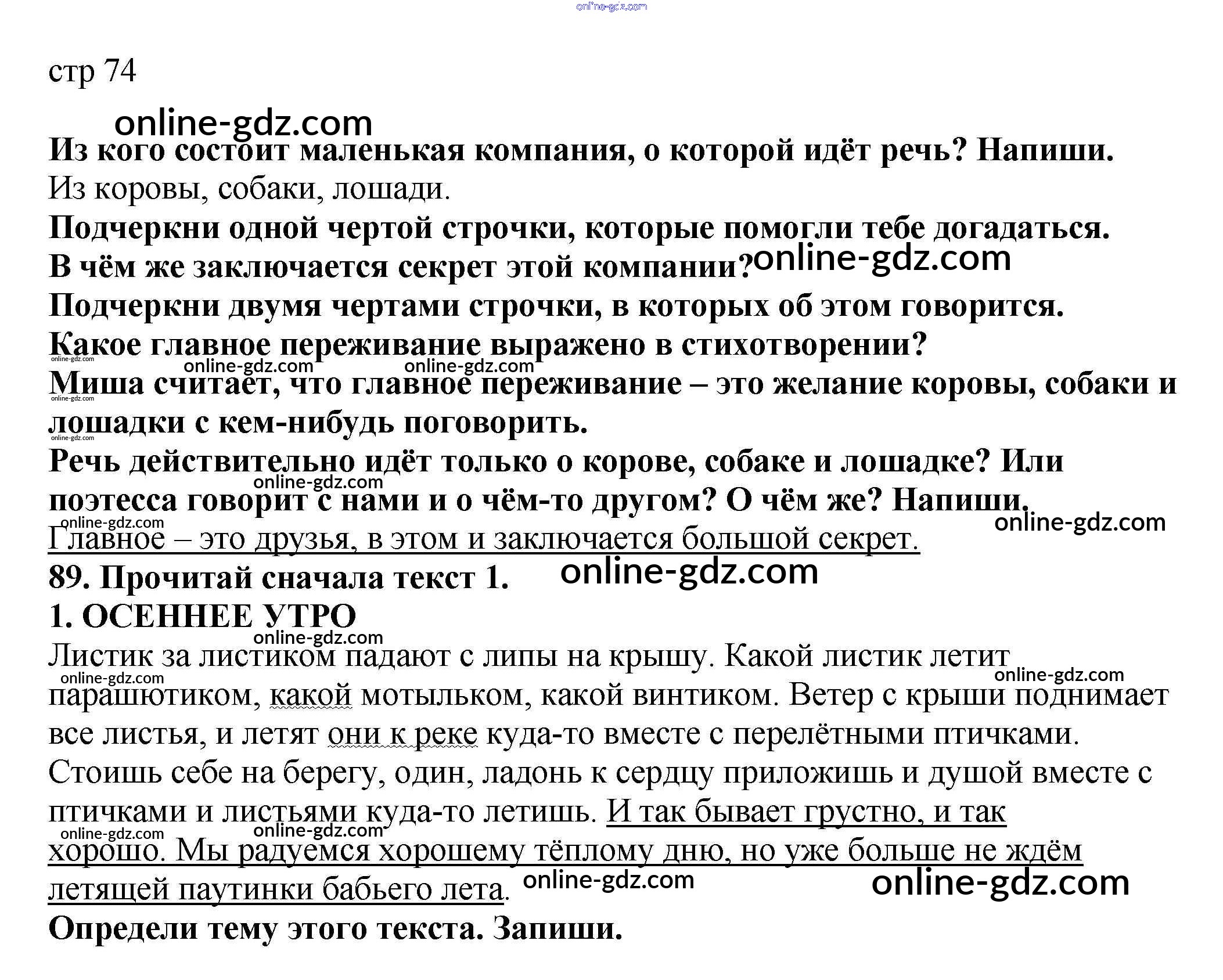 стр 74

Из кого состоит маленькая компания, о которой идёт речь? Напиши.

Из коровы, собаки, лошади.

Подчеркни одной чертой строчки, которые помогли тебе догадаться.

В чём же заключается секрет этой компании?

Подчеркни двумя чертами строчки, в которых об этом говорится.

Какое главное переживание выражено в стихотворении?

Миша считает, что главное переживание – это желание коровы, собаки и лошадки с кем-нибудь поговорить.

Речь действительно идёт только о корове, собаке и лошадке? Или поэтесса говорит с нами и о чём-то другом? О чём же? Напиши.

Главное – это друзья, в этом и заключается большой секрет.

89. Прочитай сначала текст 1.

1. ОСЕННЕЕ УТРО

Листик за листиком падают с липы на крышу. Какой листик летит парашютиком, какой мотыльком, какой винтиком. Ветер с крыши поднимает все листья, и летят они к реке куда-то вместе с перелётными птичками. Стоишь себе на берегу, один, ладонь к сердцу приложишь и душой вместе с птичками и листьями куда-то летишь. И так бывает грустно, и так хорошо. Мы радуемся хорошему тёплому дню, но уже больше не ждём летящей паутинки бабьего лета.

Определи тему этого текста. Запиши.

online-gdz.com